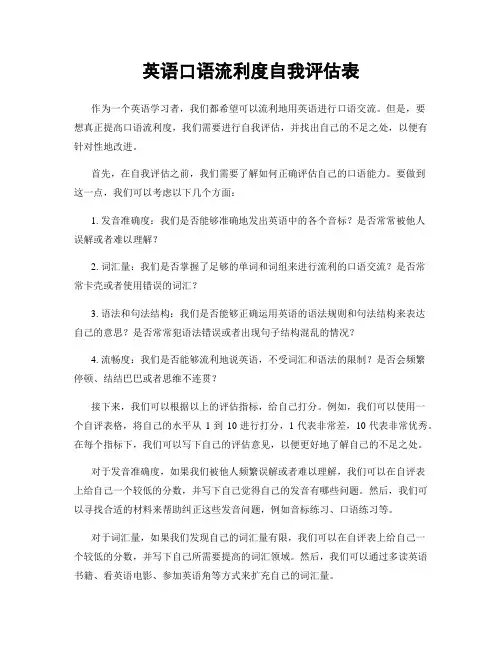 英语口语流利度自我评估表

作为一个英语学习者，我们都希望可以流利地用英语进行口语交流。但是，要想真正提高口语流利度，我们需要进行自我评估，并找出自己的不足之处，以便有针对性地改进。

首先，在自我评估之前，我们需要了解如何正确评估自己的口语能力。要做到这一点，我们可以考虑以下几个方面：

1. 发音准确度：我们是否能够准确地发出英语中的各个音标？是否常常被他人误解或者难以理解？

2. 词汇量：我们是否掌握了足够的单词和词组来进行流利的口语交流？是否常常卡壳或者使用错误的词汇？

3. 语法和句法结构：我们是否能够正确运用英语的语法规则和句法结构来表达自己的意思？是否常常犯语法错误或者出现句子结构混乱的情况？

4. 流畅度：我们是否能够流利地说英语，不受词汇和语法的限制？是否会频繁停顿、结结巴巴或者思维不连贯？

接下来，我们可以根据以上的评估指标，给自己打分。例如，我们可以使用一个自评表格，将自己的水平从 1 到 10 进行打分，1 代表非常差，10 代表非常优秀。在每个指标下，我们可以写下自己的评估意见，以便更好地了解自己的不足之处。

对于发音准确度，如果我们被他人频繁误解或者难以理解，我们可以在自评表上给自己一个较低的分数，并写下自己觉得自己的发音有哪些问题。然后，我们可以寻找合适的材料来帮助纠正这些发音问题，例如音标练习、口语练习等。

对于词汇量，如果我们发现自己的词汇量有限，我们可以在自评表上给自己一个较低的分数，并写下自己所需要提高的词汇领域。然后，我们可以通过多读英语书籍、看英语电影、参加英语角等方式来扩充自己的词汇量。